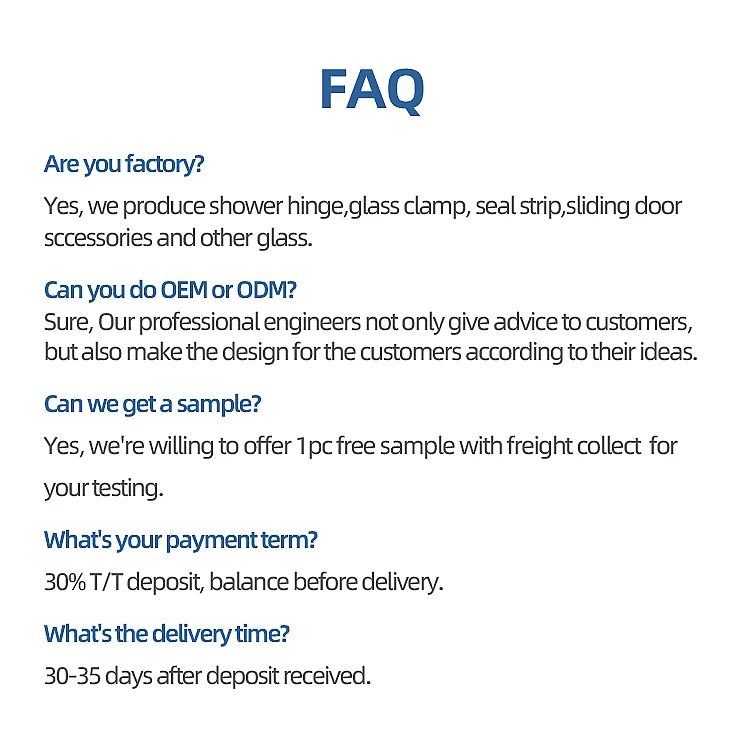 FAQ

Are you factory?

Yes, we produce shower hinge,glass clamp, seal strip,sliding door sccessories and other glass.

Can you do OEM or ODM?
Sure, Our professional engineers not only give advice to customers, but also make the design for the customers according to their ideas.

Can we get a sample?

Yes, we're willing to offer 1pc free sample with freight collect for your testing.

What's your payment term?

30% T/T deposit, balance before delivery.

What's the delivery time?

30-35 days after deposit received.